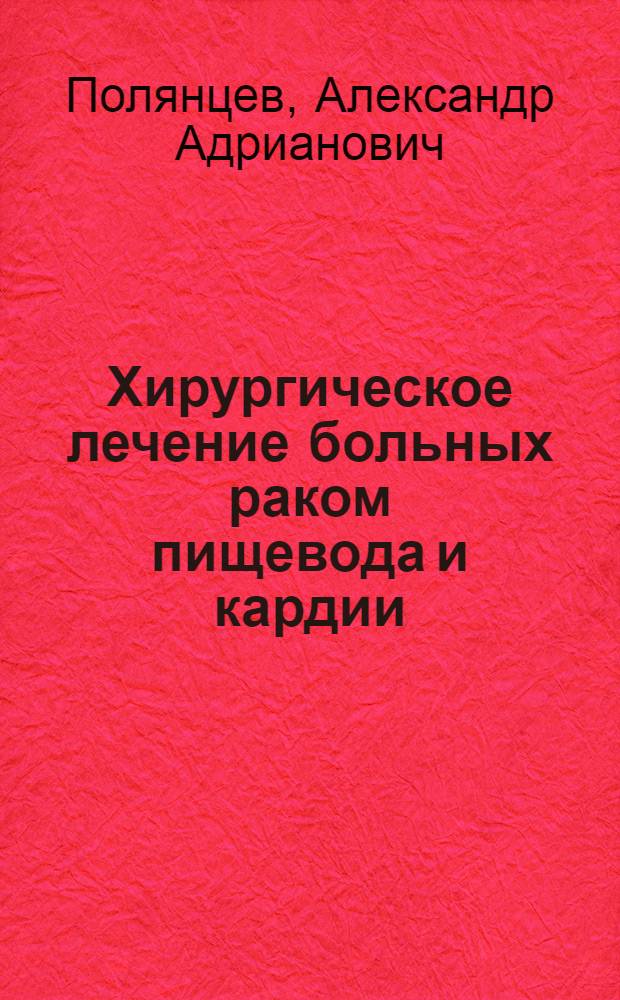 Полянцев, Александр Адрианович

Хирургическое лечение больных раком пищевода и кардии